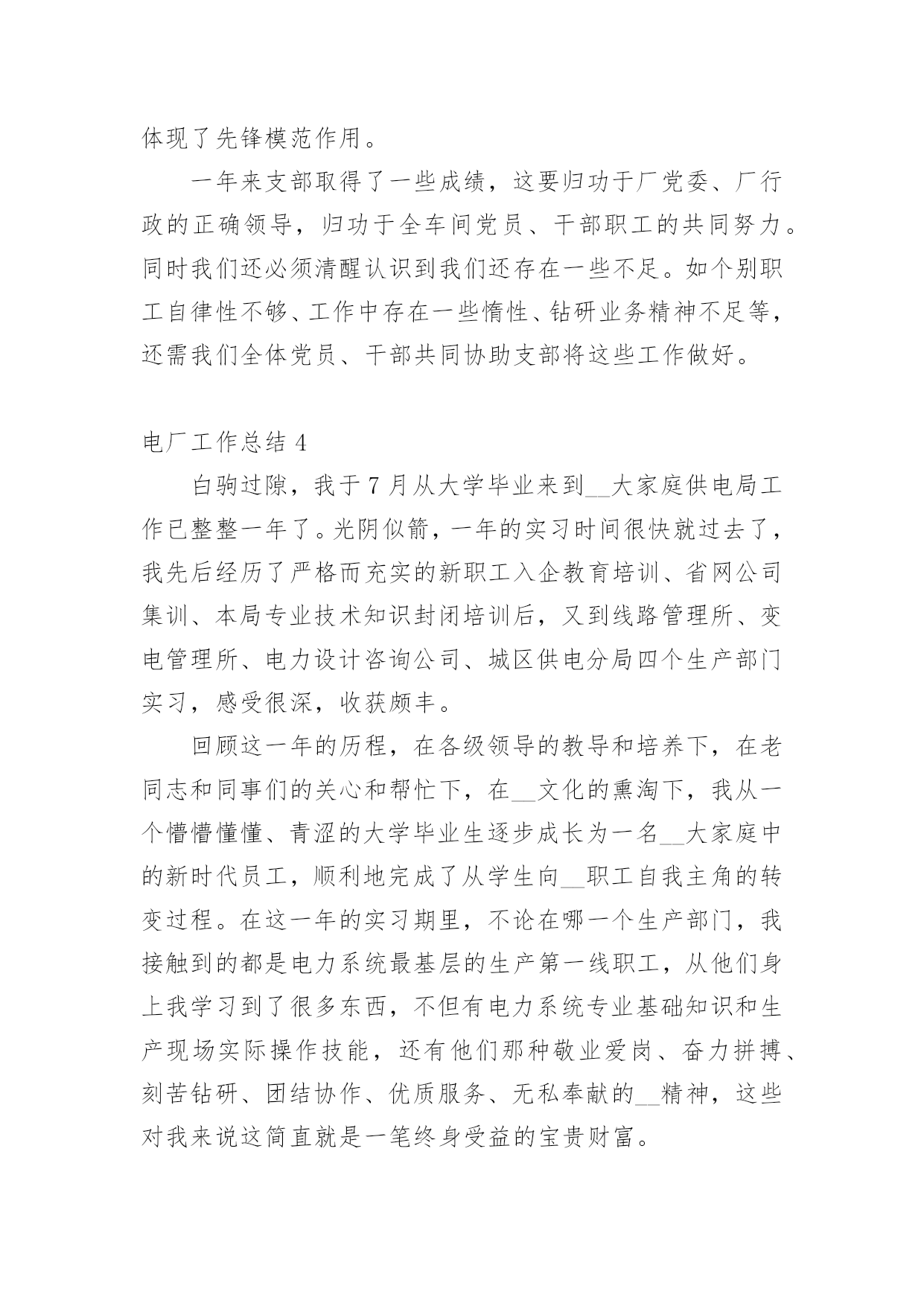 体现了先锋模范作用。

一年来支部取得了一些成绩，这要归功于厂党委、厂行政的正确领导，归功于全车间党员、干部职工的共同努力。同时我们还必须清醒认识到我们还存在一些不足。如个别职工自律性不够、工作中存在一些惰性、钻研业务精神不足等，还需我们全体党员、干部共同协助支部将这些工作做好。

电厂工作总结 4

白驹过隙，我于 7 月从大学毕业来到__大家庭供电局工作已整整一年了。光阴似箭，一年的实习时间很快就过去了，我先后经历了严格而充实的新职工入企教育培训、省网公司集训、本局专业技术知识封闭培训后，又到线路管理所、变电管理所、电力设计咨询公司、城区供电分局四个生产部门实习，感受很深，收获颇丰。

回顾这一年的历程，在各级领导的教导和培养下，在老同志和同事们的关心和帮忙下，在__文化的熏淘下，我从一个懵懵懂懂、青涩的大学毕业生逐步成长为一名__大家庭中的新时代员工，顺利地完成了从学生向__职工自我主角的转变过程。在这一年的实习期里，不论在哪一个生产部门，我接触到的都是电力系统最基层的生产第一线职工，从他们身上我学习到了很多东西，不但有电力系统专业基础知识和生产现场实际操作技能，还有他们那种敬业爱岗、奋力拼搏、刻苦钻研、团结协作、优质服务、无私奉献的__精神，这些对我来说这简直就是一笔终身受益的宝贵财富。